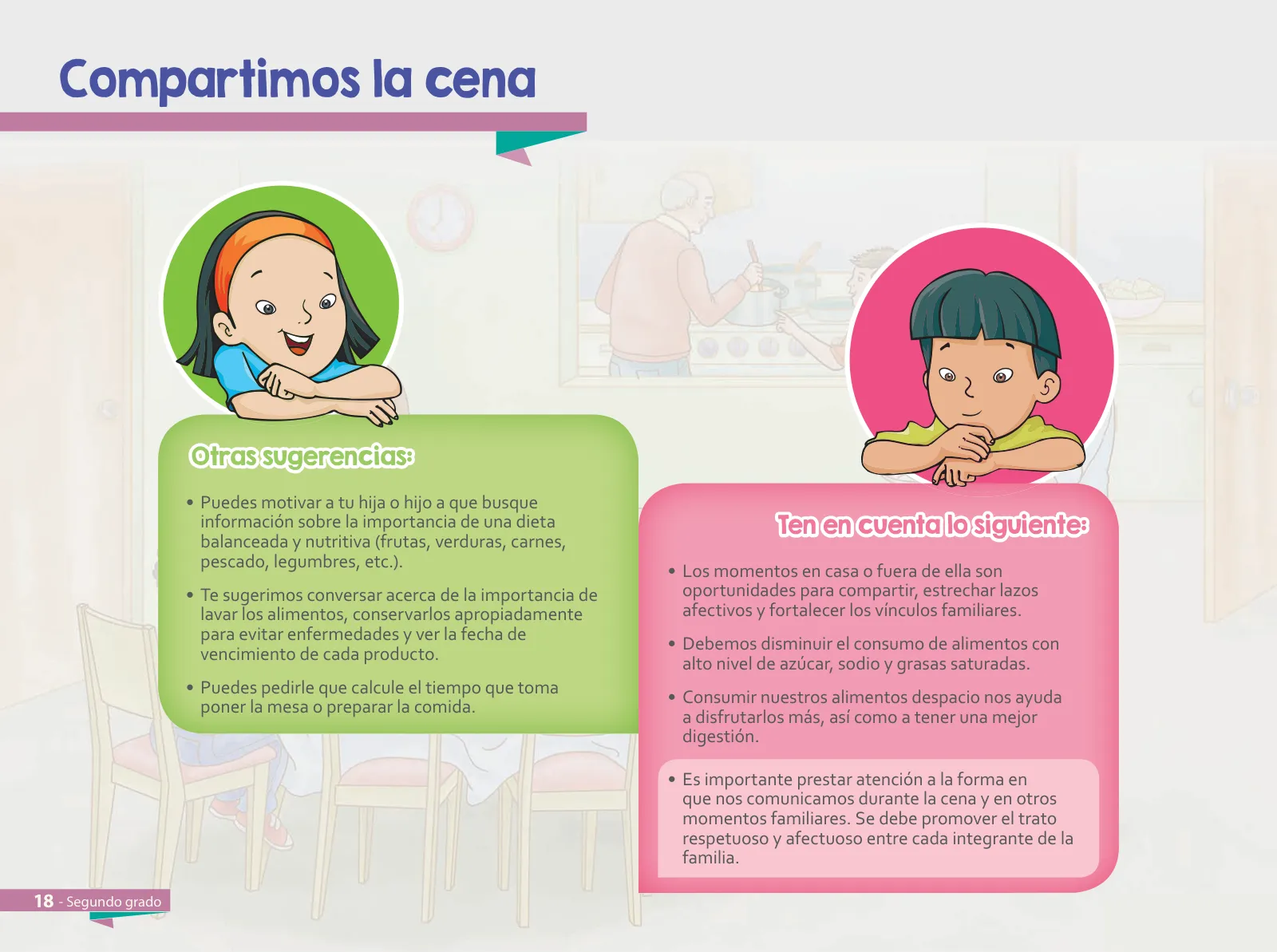 Compartimos la cena

Otras sugerencias:

• Puedes motivar a tu hija o hijo a que busque información sobre la importancia de una dieta balanceada y nutritiva (frutas, verduras, carnes, pescado, legumbres, etc.).

• Te sugerimos conversar acerca de la importancia de lavar los alimentos, conservarlos apropiadamente para evitar enfermedades y ver la fecha de vencimiento de cada producto.

• Puedes pedirle que calcule el tiempo que toma poner la mesa o preparar la comida.

Ten en cuenta lo siguiente:

• Los momentos en casa o fuera de ella son oportunidades para compartir, estrechar lazos afectivos y fortalecer los vínculos familiares.

• Debemos disminuir el consumo de alimentos con alto nivel de azúcar, sodio y grasas saturadas.

• Consumir nuestros alimentos despacio nos ayuda a disfrutarlos más, así como a tener una mejor digestión.

• Es importante prestar atención a la forma en que nos comunicamos durante la cena y en otros momentos familiares. Se debe promover el trato respetuoso y afectuoso entre cada integrante de la familia.

18 - Segundo grado